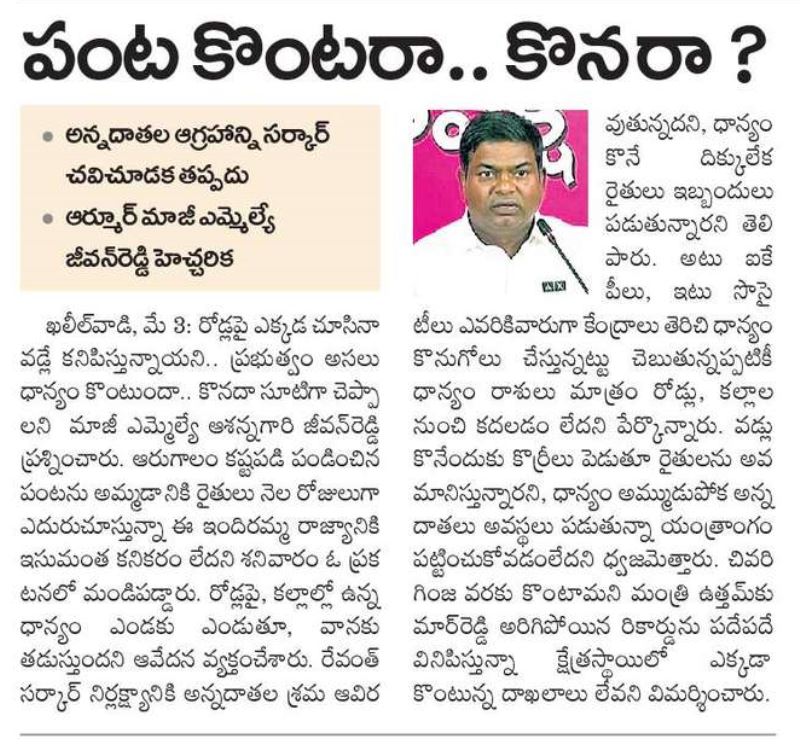 పంట కొంటరా.. కొనరా ?

• అన్నదాతల ఆగ్రహాన్ని సర్కార్ చవిచూడక తప్పదు
• ఆర్మూర్ మాజీ ఎమ్మెల్యే జీవన్‌రెడ్డి హెచ్చరిక

ఖలీల్‌వాడి, మే 3: రోడ్లపై ఎక్కడ చూసినా వడ్లే కనిపిస్తున్నాయని.. ప్రభుత్వం అసలు ధాన్యం కొంటుందా.. కొనదా సూటిగా చెప్పాలని మాజీ ఎమ్మెల్యే ఆశన్నగారి జీవన్‌రెడ్డి ప్రశ్నించారు. ఆరుగాలం కష్టపడి పండించిన పంటను అమ్మడానికి రైతులు నెల రోజులుగా ఎదురుచూస్తున్నా ఈ ఇందిరమ్మ రాజ్యానికి ఇసుమంత కనికరం లేదని శనివారం ఓ ప్రకటనలో మండిపడ్డారు. రోడ్లపై, కల్లాల్లో ఉన్న ధాన్యం ఎండకు ఎండుతూ, వానకు తడుస్తుందని ఆవేదన వ్యక్తంచేశారు. రేవంత్ సర్కార్ నిర్లక్ష్యానికి అన్నదాతల శ్రమ ఆవిరవుతున్నదని, ధాన్యం కొనే దిక్కులేక రైతులు ఇబ్బందులు పడుతున్నారని తెలిపారు. అటు ఐకేపీలు, ఇటు సొసైటీలు ఎవరికివారుగా కేంద్రాలు తెరిచి ధాన్యం కొనుగోలు చేస్తున్నట్టు చెబుతున్నప్పటికీ ధాన్యం రాశులు మాత్రం రోడ్లు, కల్లాల నుంచి కదలడం లేదని పేర్కొన్నారు. వడ్లు కొనేందుకు కొర్రీలు పెడుతూ రైతులను అవమానిస్తున్నారని, ధాన్యం అమ్ముడుపోక అన్నదాతలు అవస్థలు పడుతున్నా యంత్రాంగం పట్టించుకోవడంలేదని ధ్వజమెత్తారు. చివరి గింజ వరకు కొంటామని మంత్రి ఉత్తమ్‌కుమార్‌రెడ్డి అరిగిపోయిన రికార్డును పదేపదే వినిపిస్తున్నా క్షేత్రస్థాయిలో ఎక్కడా కొంటున్న దాఖలాలు లేవని విమర్శించారు.